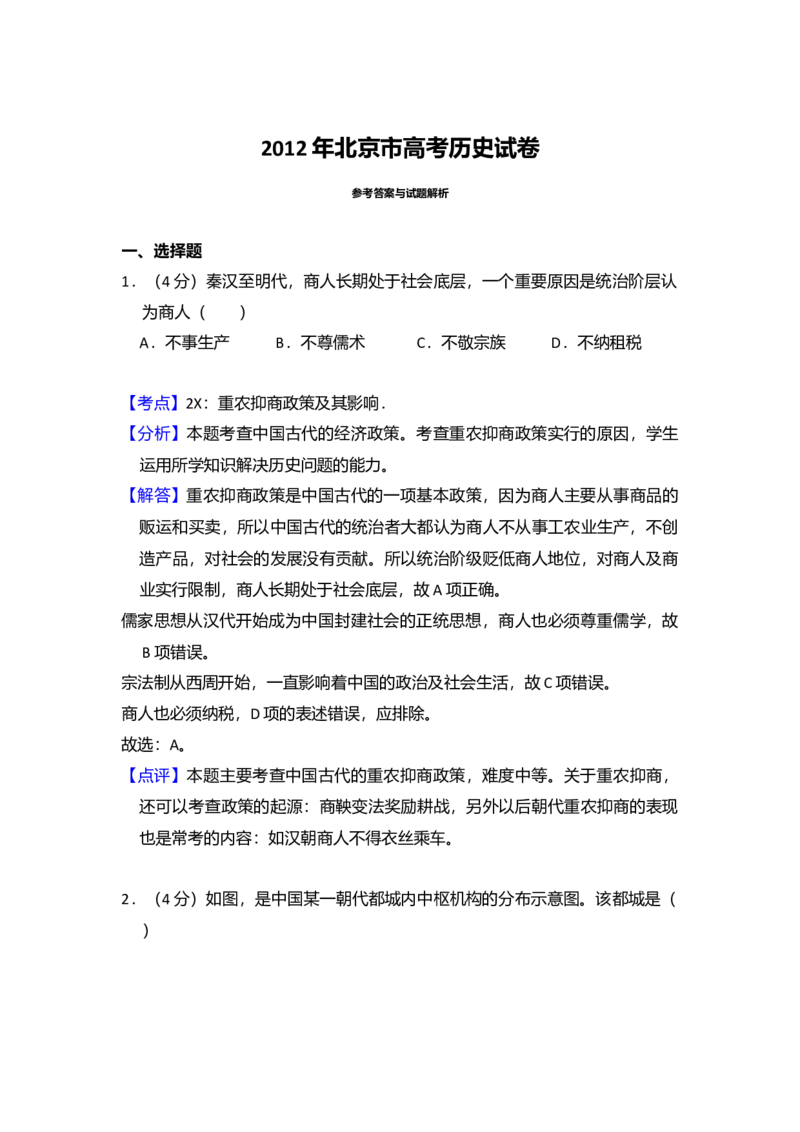 2012 年北京市高考历史试卷

参考答案与试题解析

一、选择题

1．（4 分）秦汉至明代，商人长期处于社会底层，一个重要原因是统治阶层认为商人（　　）

A．不事生产　　B．不尊儒术　　C．不敬宗族　　D．不纳租税

【考点】2X：重农抑商政策及其影响．

【分析】本题考查中国古代的经济政策。考查重农抑商政策实行的原因，学生运用所学知识解决历史问题的能力。

【解答】重农抑商政策是中国古代的一项基本政策，因为商人主要从事商品的贩运和买卖，所以中国古代的统治者大都认为商人不从事工农业生产，不创造产品，对社会的发展没有贡献。所以统治阶级贬低商人地位，对商人及商业实行限制，商人长期处于社会底层，故 A 项正确。

儒家思想从汉代开始成为中国封建社会的正统思想，商人也必须尊重儒学，故 B 项错误。

宗法制从西周开始，一直影响着中国的政治及社会生活，故 C 项错误。

商人也必须纳税，D 项的表述错误，应排除。

故选：A。

【点评】本题主要考查中国古代的重农抑商政策，难度中等。关于重农抑商，还可以考查政策的起源：商鞅变法奖励耕战，另外以后朝代重农抑商的表现也是常考的内容：如汉朝商人不得衣丝乘车。

2．（4 分）如图，是中国某一朝代都城内中枢机构的分布示意图。该都城是（　　）